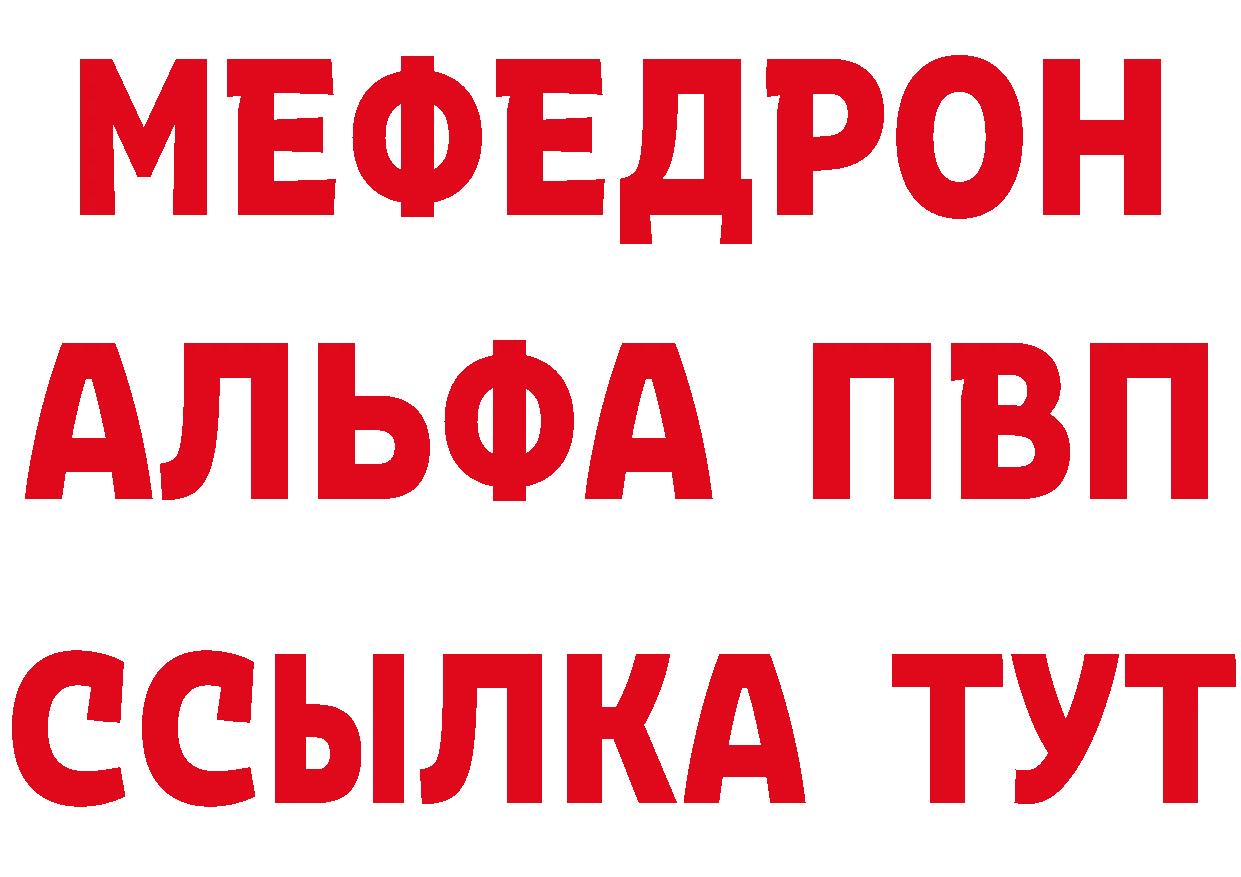 МЕФЕДРОН
АЛЬФА ПВП
ССЫЛКА ТУТ